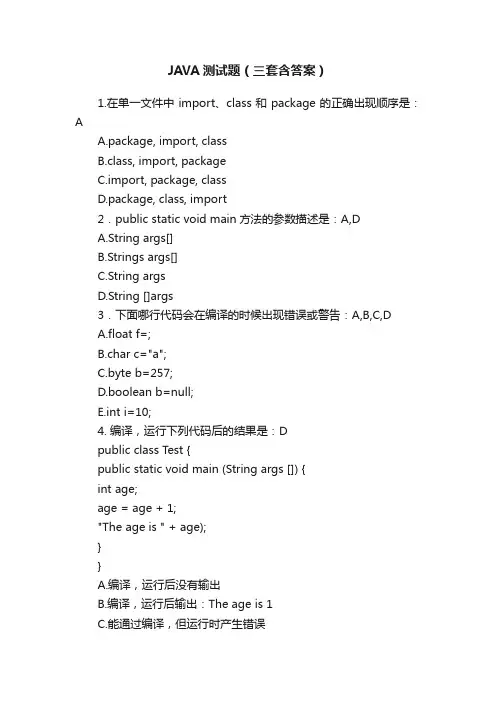 JAVA 测试题（三套含答案）

1.在单一文件中 import、class 和 package 的正确出现顺序是：A

A.package, import, class

B.class, import, package

C.import, package, class

D.package, class, import

2．public static void main 方法的参数描述是：A,D

A.String args[]

B.Strings args[]

C.String args

D.String []args

3．下面哪行代码会在编译的时候出现错误或警告：A,B,C,D

A.float f=;

B.char c="a";

C.byte b=257;

D.boolean b=null;

E.int i=10;

4. 编译，运行下列代码后的结果是：D

public class Test {

public static void main (String args []) {

int age;

age = age + 1;

"The age is " + age);

}

}

A.编译，运行后没有输出

B.编译，运行后输出：The age is 1

C.能通过编译，但运行时产生错误